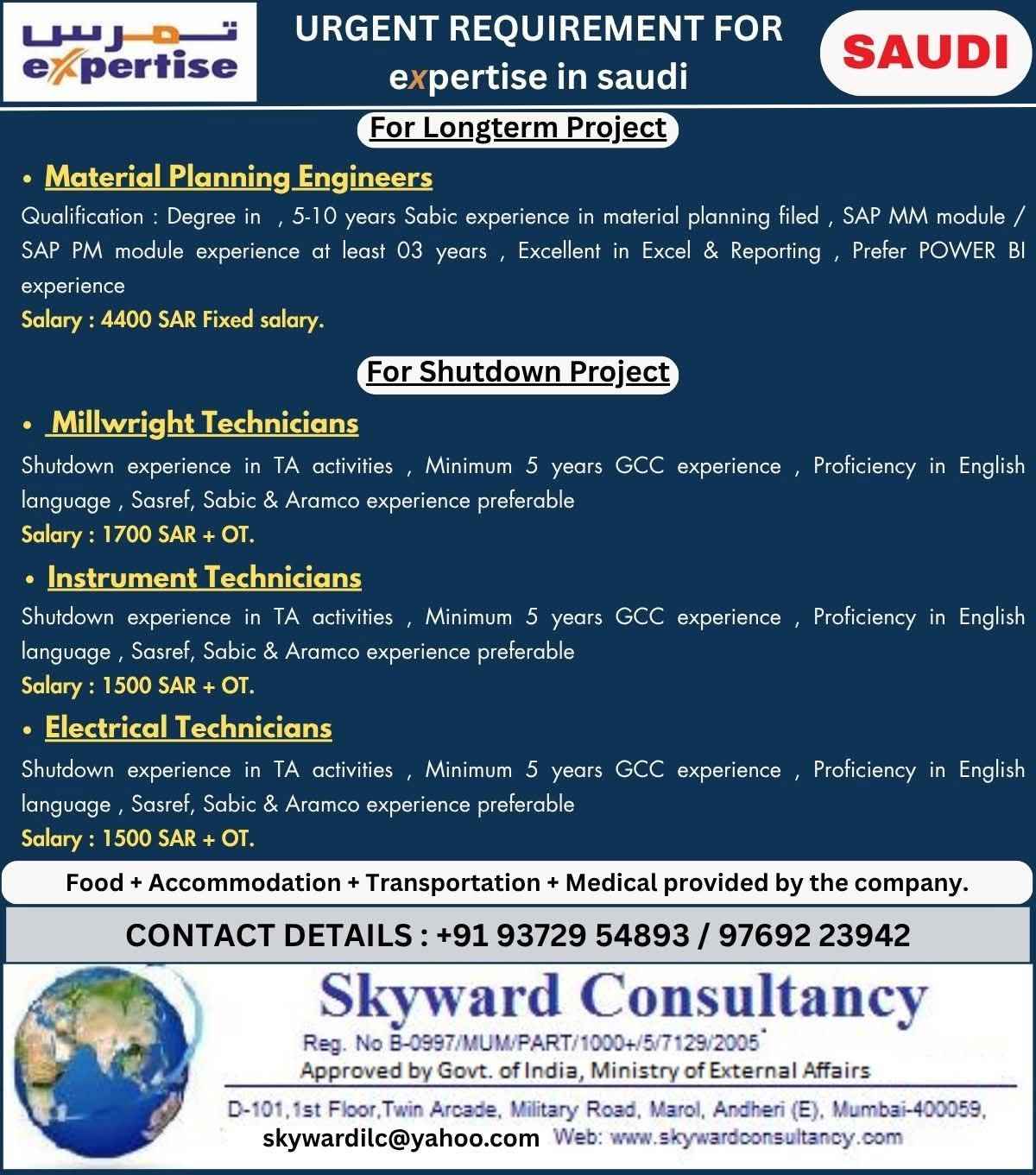 تمرس
expertise

URGENT REQUIREMENT FOR
expertise in saudi

SAUDI

For Longterm Project

• Material Planning Engineers

Qualification : Degree in , 5-10 years Sabic experience in material planning filed , SAP MM module / SAP PM module experience at least 03 years , Excellent in Excel & Reporting , Prefer POWER BI experience

Salary : 4400 SAR Fixed salary.

For Shutdown Project

• Millwright Technicians

Shutdown experience in TA activities , Minimum 5 years GCC experience , Proficiency in English language , Sasref, Sabic & Aramco experience preferable

Salary : 1700 SAR + OT.

• Instrument Technicians

Shutdown experience in TA activities , Minimum 5 years GCC experience , Proficiency in English language , Sasref, Sabic & Aramco experience preferable

Salary : 1500 SAR + OT.

• Electrical Technicians

Shutdown experience in TA activities , Minimum 5 years GCC experience , Proficiency in English language , Sasref, Sabic & Aramco experience preferable

Salary : 1500 SAR + OT.

Food + Accommodation + Transportation + Medical provided by the company.

CONTACT DETAILS : +91 93729 54893 / 97692 23942

Skyward Consultancy
Reg. No B-0997/MUM/PART/1000+/5/7129/2005
Approved by Govt. of India, Ministry of External Affairs
D-101,1st Floor,Twin Arcade, Military Road, Marol, Andheri (E), Mumbai-400059,
skywardilc@yahoo.com Web: www.skywardconsultancy.com